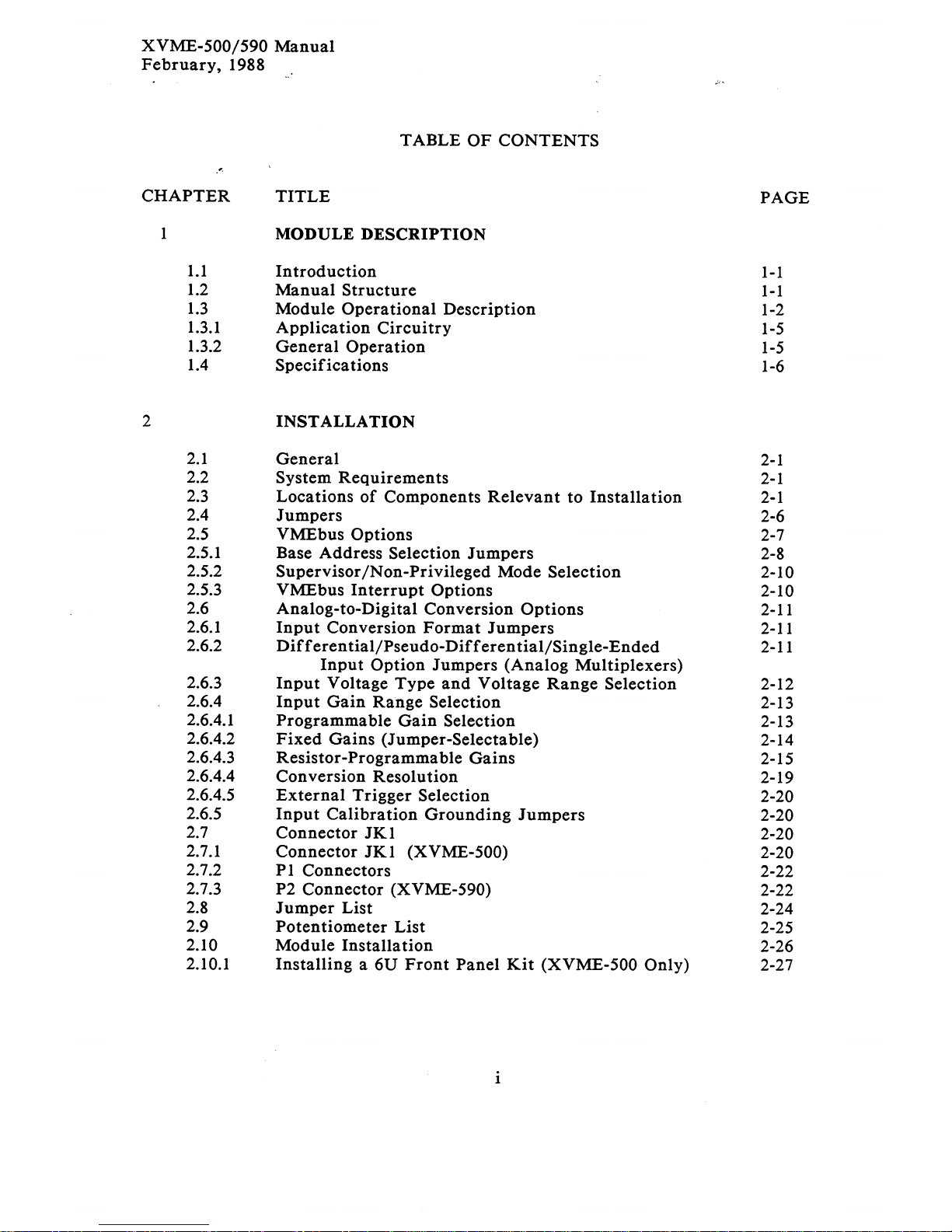 XVME-500/590 Manual
February, 1988

TABLE OF CONTENTS

| CHAPTER | TITLE | PAGE |
|---|---|---|
| 1 | MODULE DESCRIPTION | |
| 1.1 | Introduction | 1-1 |
| 1.2 | Manual Structure | 1-1 |
| 1.3 | Module Operational Description | 1-2 |
| 1.3.1 | Application Circuitry | 1-5 |
| 1.3.2 | General Operation | 1-5 |
| 1.4 | Specifications | 1-6 |
| 2 | INSTALLATION | |
| 2.1 | General | 2-1 |
| 2.2 | System Requirements | 2-1 |
| 2.3 | Locations of Components Relevant to Installation | 2-1 |
| 2.4 | Jumpers | 2-6 |
| 2.5 | VMEbus Options | 2-7 |
| 2.5.1 | Base Address Selection Jumpers | 2-8 |
| 2.5.2 | Supervisor/Non-Privileged Mode Selection | 2-10 |
| 2.5.3 | VMEbus Interrupt Options | 2-10 |
| 2.6 | Analog-to-Digital Conversion Options | 2-11 |
| 2.6.1 | Input Conversion Format Jumpers | 2-11 |
| 2.6.2 | Differential/Pseudo-Differential/Single-Ended Input Option Jumpers (Analog Multiplexers) | 2-11 |
| 2.6.3 | Input Voltage Type and Voltage Range Selection | 2-12 |
| 2.6.4 | Input Gain Range Selection | 2-13 |
| 2.6.4.1 | Programmable Gain Selection | 2-13 |
| 2.6.4.2 | Fixed Gains (Jumper-Selectable) | 2-14 |
| 2.6.4.3 | Resistor-Programmable Gains | 2-15 |
| 2.6.4.4 | Conversion Resolution | 2-19 |
| 2.6.4.5 | External Trigger Selection | 2-20 |
| 2.6.5 | Input Calibration Grounding Jumpers | 2-20 |
| 2.7 | Connector JK1 | 2-20 |
| 2.7.1 | Connector JK1 (XVME-500) | 2-20 |
| 2.7.2 | P1 Connectors | 2-22 |
| 2.7.3 | P2 Connector (XVME-590) | 2-22 |
| 2.8 | Jumper List | 2-24 |
| 2.9 | Potentiometer List | 2-25 |
| 2.10 | Module Installation | 2-26 |
| 2.10.1 | Installing a 6U Front Panel Kit (XVME-500 Only) | 2-27 |

i